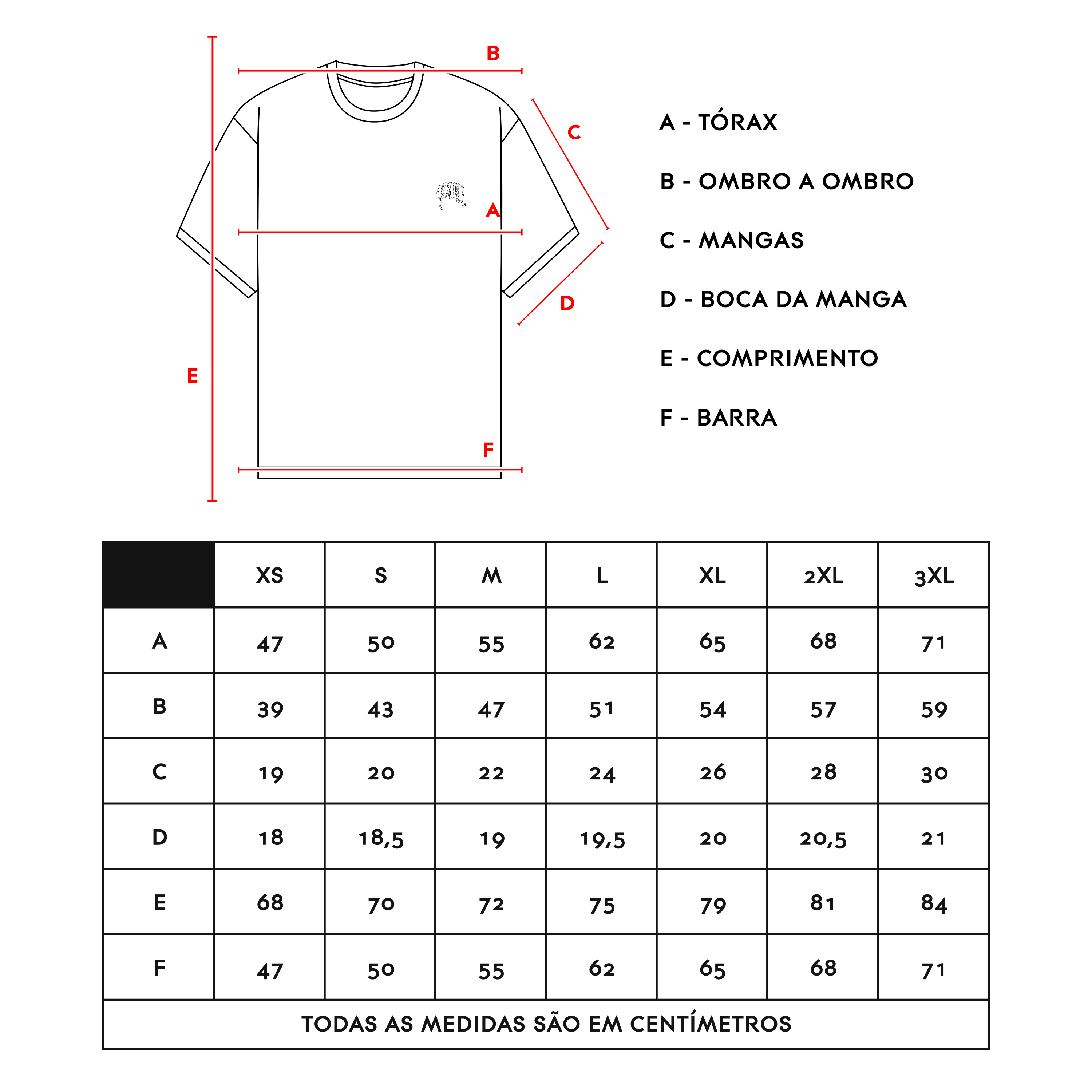 B
C
A
D
E
F

A - TÓRAX

B - OMBRO A OMBRO

C - MANGAS

D - BOCA DA MANGA

E - COMPRIMENTO

F - BARRA

|  | XS | S | M | L | XL | 2XL | 3XL |
|---|---|---|---|---|---|---|---|
| A | 47 | 50 | 55 | 62 | 65 | 68 | 71 |
| B | 39 | 43 | 47 | 51 | 54 | 57 | 59 |
| C | 19 | 20 | 22 | 24 | 26 | 28 | 30 |
| D | 18 | 18,5 | 19 | 19,5 | 20 | 20,5 | 21 |
| E | 68 | 70 | 72 | 75 | 79 | 81 | 84 |
| F | 47 | 50 | 55 | 62 | 65 | 68 | 71 |

TODAS AS MEDIDAS SÃO EM CENTÍMETROS